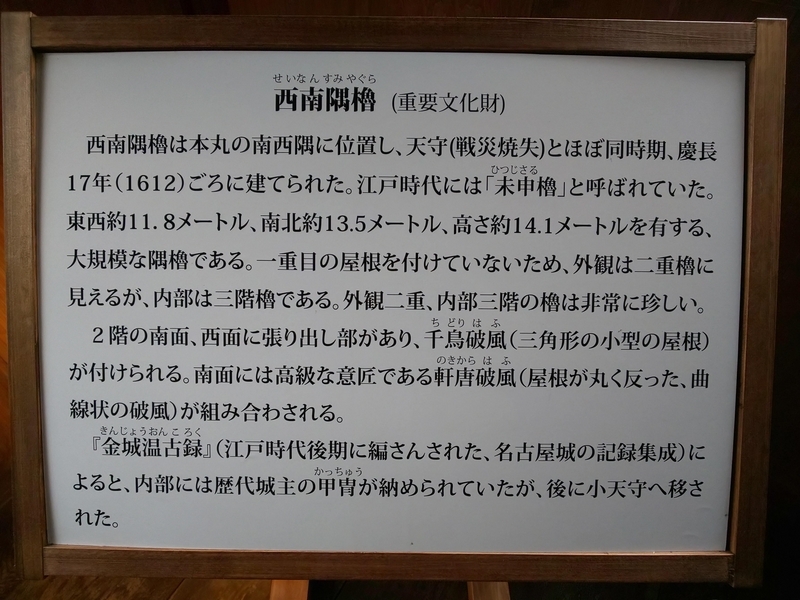 せいなんすみやぐら
西南隅櫓 (重要文化財)

西南隅櫓は本丸の南西隅に位置し、天守(戦災焼失)とほぼ同時期、慶長17年(1612)ごろに建てられた。江戸時代には「未申櫓」と呼ばれていた。東西約11.8メートル、南北約13.5メートル、高さ約14.1メートルを有する、大規模な隅櫓である。一重目の屋根を付けていないため、外観は二重櫓に見えるが、内部は三階櫓である。外観二重、内部三階の櫓は非常に珍しい。

2階の南面、西面に張り出し部があり、千鳥破風(三角形の小型の屋根)が付けられる。南面には高級な意匠である軒唐破風(屋根が丸く反った、曲線状の破風)が組み合わされる。

『金城温古録』(江戸時代後期に編さんされた、名古屋城の記録集成)によると、内部には歴代城主の甲冑が納められていたが、後に小天守へ移された。